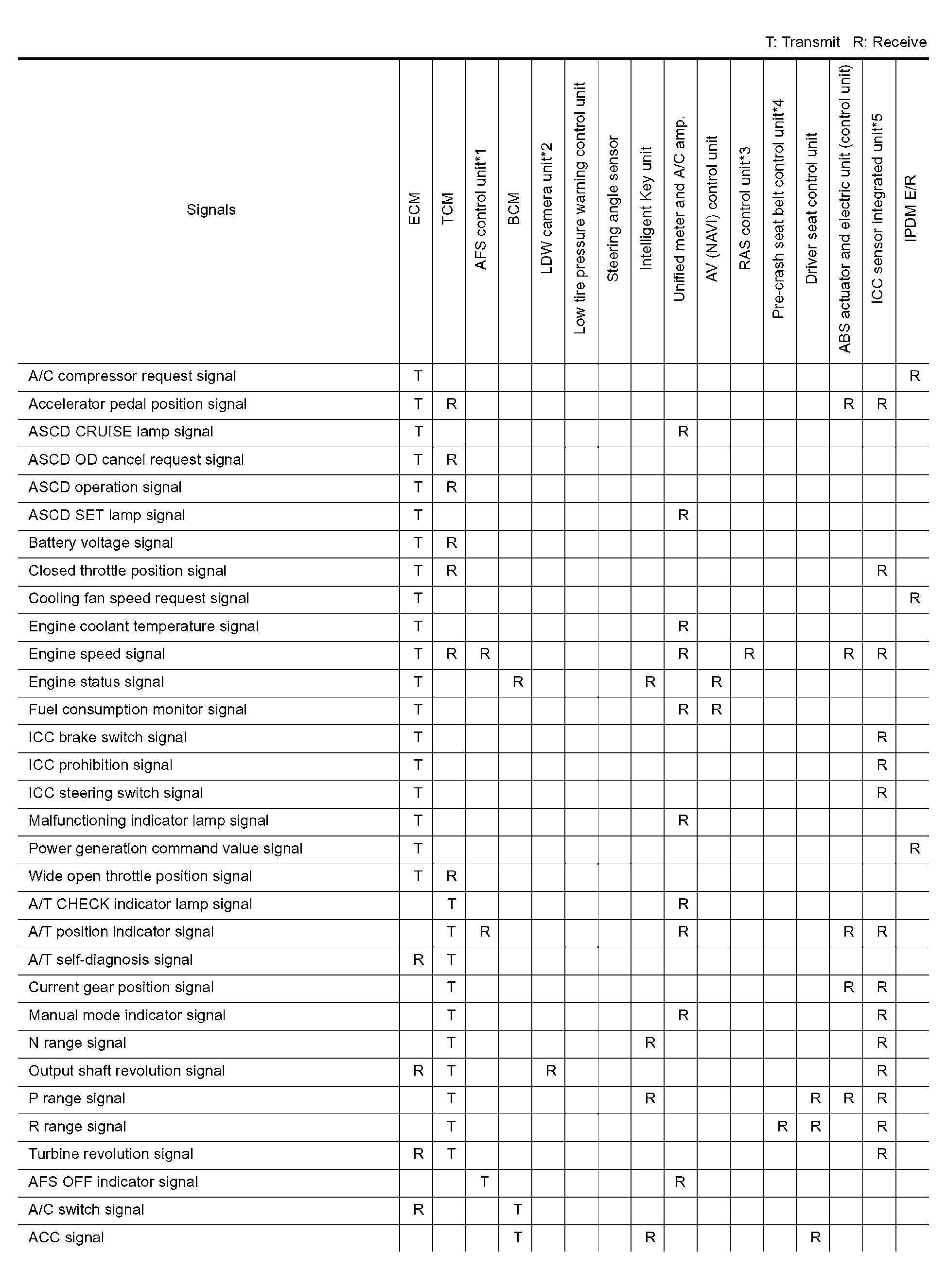 T: Transmit R: Receive

| Signals | ECM | TCM | AFS control unit*1 | BCM | LDW camera unit*2 | Low tire pressure warning control unit | Steering angle sensor | Intelligent Key unit | Unified meter and A/C amp. | AV (NAVI) control unit | RAS control unit*3 | Pre-crash seat belt control unit*4 | Driver seat control unit | ABS actuator and electric unit (control unit) | ICC sensor integrated unit*5 | IPDM E/R |
|---|---|---|---|---|---|---|---|---|---|---|---|---|---|---|---|---|
| A/C compressor request signal | T | | | | | | | | | | | | | | | R |
| Accelerator pedal position signal | T | R | | | | | | | | | | | | R | R | |
| ASCD CRUISE lamp signal | T | | | | | | | | R | | | | | | | |
| ASCD OD cancel request signal | T | R | | | | | | | | | | | | | | |
| ASCD operation signal | T | R | | | | | | | | | | | | | | |
| ASCD SET lamp signal | T | | | | | | | | R | | | | | | | |
| Battery voltage signal | T | R | | | | | | | | | | | | | | |
| Closed throttle position signal | T | R | | | | | | | | | | | | | R | |
| Cooling fan speed request signal | T | | | | | | | | | | | | | | | R |
| Engine coolant temperature signal | T | | | | | | | | R | | | | | | | |
| Engine speed signal | T | R | R | | | | | | R | | R | | | R | R | |
| Engine status signal | T | | | R | | | | R | | R | | | | | | |
| Fuel consumption monitor signal | T | | | | | | | | R | R | | | | | | |
| ICC brake switch signal | T | | | | | | | | | | | | | | R | |
| ICC prohibition signal | T | | | | | | | | | | | | | | R | |
| ICC steering switch signal | T | | | | | | | | | | | | | | R | |
| Malfunctioning indicator lamp signal | T | | | | | | | | R | | | | | | | |
| Power generation command value signal | T | | | | | | | | | | | | | | | R |
| Wide open throttle position signal | T | R | | | | | | | | | | | | | | |
| A/T CHECK indicator lamp signal | | T | | | | | | | R | | | | | | | |
| A/T position indicator signal | | T | R | | | | | | R | | | | | R | R | |
| A/T self-diagnosis signal | R | T | | | | | | | | | | | | | | |
| Current gear position signal | | T | | | | | | | | | | | | R | R | |
| Manual mode indicator signal | | T | | | | | | | R | | | | | | R | |
| N range signal | | T | | | | | | R | | | | | | | R | |
| Output shaft revolution signal | R | T | | | R | | | | | | | | | | R | |
| P range signal | | T | | | | | | R | | | | | R | R | R | |
| R range signal | | T | | | | | | | | | | R | R | | R | |
| Turbine revolution signal | R | T | | | | | | | | | | | | | R | |
| AFS OFF indicator signal | | | T | | | | | | R | | | | | | | |
| A/C switch signal | R | | | T | | | | | | | | | | | | |
| ACC signal | | | | T | | | | R | | | | | R | | | |